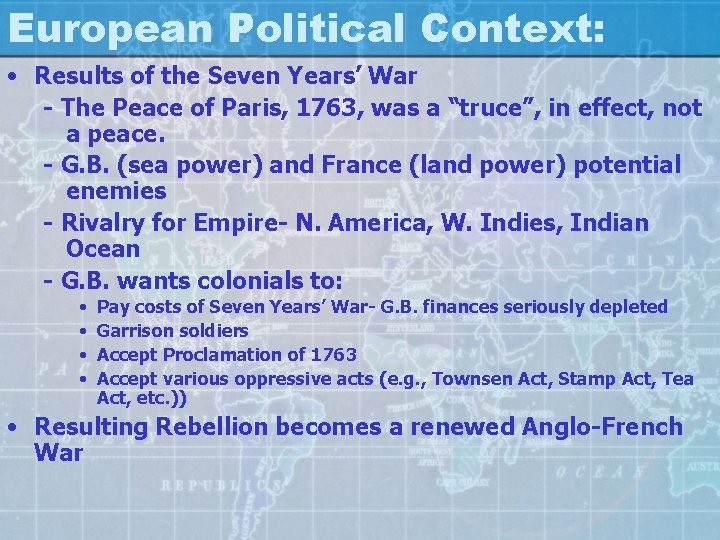 European Political Context:

• Results of the Seven Years' War
  - The Peace of Paris, 1763, was a "truce", in effect, not a peace.
  - G.B. (sea power) and France (land power) potential enemies
  - Rivalry for Empire- N. America, W. Indies, Indian Ocean
  - G.B. wants colonials to:
    • Pay costs of Seven Years' War- G.B. finances seriously depleted
    • Garrison soldiers
    • Accept Proclamation of 1763
    • Accept various oppressive acts (e.g., Townsen Act, Stamp Act, Tea Act, etc.))
• Resulting Rebellion becomes a renewed Anglo-French War